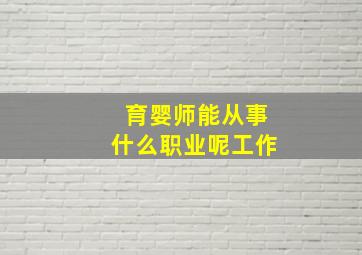 育婴师能从事
什么职业呢工作